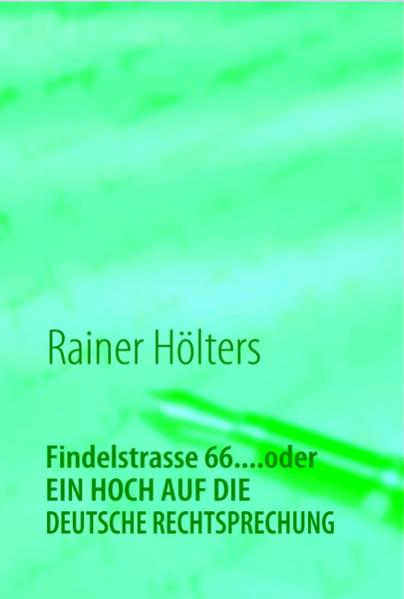 Rainer Hölters

Findelstrasse 66....oder
EIN HOCH AUF DIE
DEUTSCHE RECHTSPRECHUNG